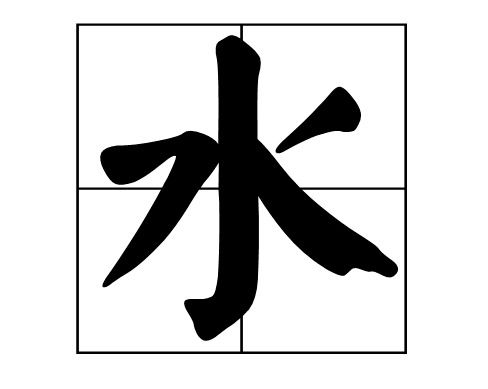 水